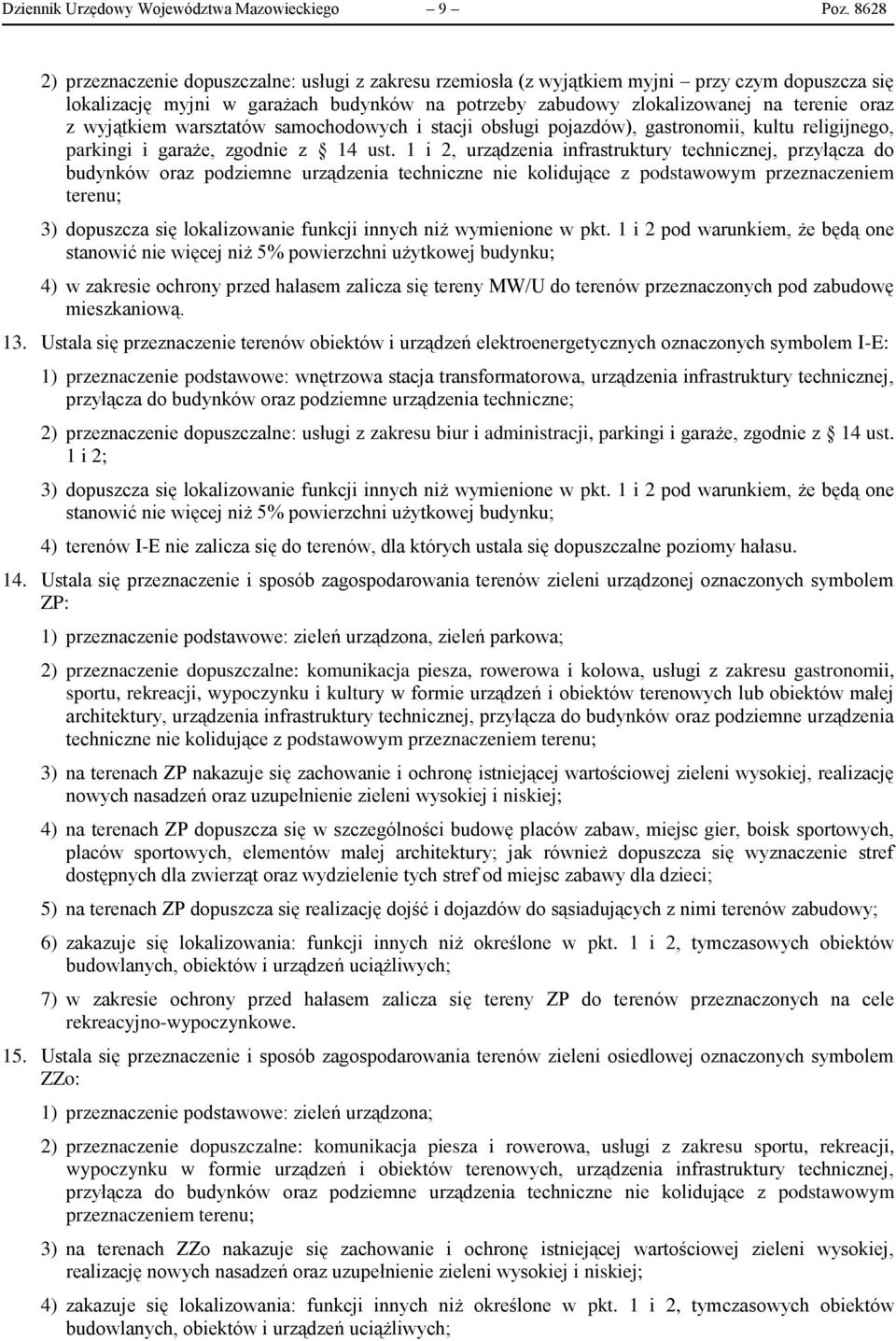 Dziennik Urzędowy Województwa Mazowieckiego – 9 – Poz. 8628

2) przeznaczenie dopuszczalne: usługi z zakresu rzemiosła (z wyjątkiem myjni – przy czym dopuszcza się lokalizację myjni w garażach budynków na potrzeby zabudowy zlokalizowanej na terenie oraz z wyjątkiem warsztatów samochodowych i stacji obsługi pojazdów), gastronomii, kultu religijnego, parkingi i garaże, zgodnie z § 14 ust. 1 i 2, urządzenia infrastruktury technicznej, przyłącza do budynków oraz podziemne urządzenia techniczne nie kolidujące z podstawowym przeznaczeniem terenu;

3) dopuszcza się lokalizowanie funkcji innych niż wymienione w pkt. 1 i 2 pod warunkiem, że będą one stanowić nie więcej niż 5% powierzchni użytkowej budynku;

4) w zakresie ochrony przed hałasem zalicza się tereny MW/U do terenów przeznaczonych pod zabudowę mieszkaniową.

13. Ustala się przeznaczenie terenów obiektów i urządzeń elektroenergetycznych oznaczonych symbolem I-E:

1) przeznaczenie podstawowe: wnętrzowa stacja transformatorowa, urządzenia infrastruktury technicznej, przyłącza do budynków oraz podziemne urządzenia techniczne;

2) przeznaczenie dopuszczalne: usługi z zakresu biur i administracji, parkingi i garaże, zgodnie z § 14 ust. 1 i 2;

3) dopuszcza się lokalizowanie funkcji innych niż wymienione w pkt. 1 i 2 pod warunkiem, że będą one stanowić nie więcej niż 5% powierzchni użytkowej budynku;

4) terenów I-E nie zalicza się do terenów, dla których ustala się dopuszczalne poziomy hałasu.

14. Ustala się przeznaczenie i sposób zagospodarowania terenów zieleni urządzonej oznaczonych symbolem ZP:

1) przeznaczenie podstawowe: zieleń urządzona, zieleń parkowa;

2) przeznaczenie dopuszczalne: komunikacja piesza, rowerowa i kołowa, usługi z zakresu gastronomii, sportu, rekreacji, wypoczynku i kultury w formie urządzeń i obiektów terenowych lub obiektów małej architektury, urządzenia infrastruktury technicznej, przyłącza do budynków oraz podziemne urządzenia techniczne nie kolidujące z podstawowym przeznaczeniem terenu;

3) na terenach ZP nakazuje się zachowanie i ochronę istniejącej wartościowej zieleni wysokiej, realizację nowych nasadzeń oraz uzupełnienie zieleni wysokiej i niskiej;

4) na terenach ZP dopuszcza się w szczególności budowę placów zabaw, miejsc gier, boisk sportowych, placów sportowych, elementów małej architektury; jak również dopuszcza się wyznaczenie stref dostępnych dla zwierząt oraz wydzielenie tych stref od miejsc zabawy dla dzieci;

5) na terenach ZP dopuszcza się realizację dojść i dojazdów do sąsiadujących z nimi terenów zabudowy;

6) zakazuje się lokalizowania: funkcji innych niż określone w pkt. 1 i 2, tymczasowych obiektów budowlanych, obiektów i urządzeń uciążliwych;

7) w zakresie ochrony przed hałasem zalicza się tereny ZP do terenów przeznaczonych na cele rekreacyjno-wypoczynkowe.

15. Ustala się przeznaczenie i sposób zagospodarowania terenów zieleni osiedlowej oznaczonych symbolem ZZo:

1) przeznaczenie podstawowe: zieleń urządzona;

2) przeznaczenie dopuszczalne: komunikacja piesza i rowerowa, usługi z zakresu sportu, rekreacji, wypoczynku w formie urządzeń i obiektów terenowych, urządzenia infrastruktury technicznej, przyłącza do budynków oraz podziemne urządzenia techniczne nie kolidujące z podstawowym przeznaczeniem terenu;

3) na terenach ZZo nakazuje się zachowanie i ochronę istniejącej wartościowej zieleni wysokiej, realizację nowych nasadzeń oraz uzupełnienie zieleni wysokiej i niskiej;

4) zakazuje się lokalizowania: funkcji innych niż określone w pkt. 1 i 2, tymczasowych obiektów budowlanych, obiektów i urządzeń uciążliwych;